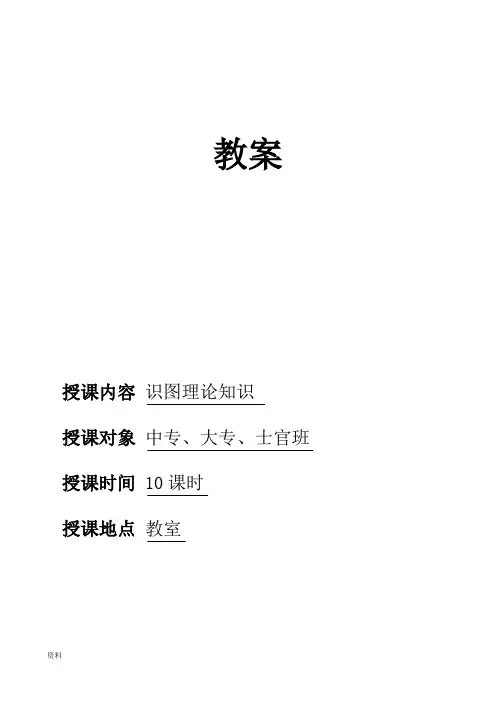 教案

授课内容 识图理论知识

授课对象 中专、大专、士官班

授课时间 10课时

授课地点 教室

资料